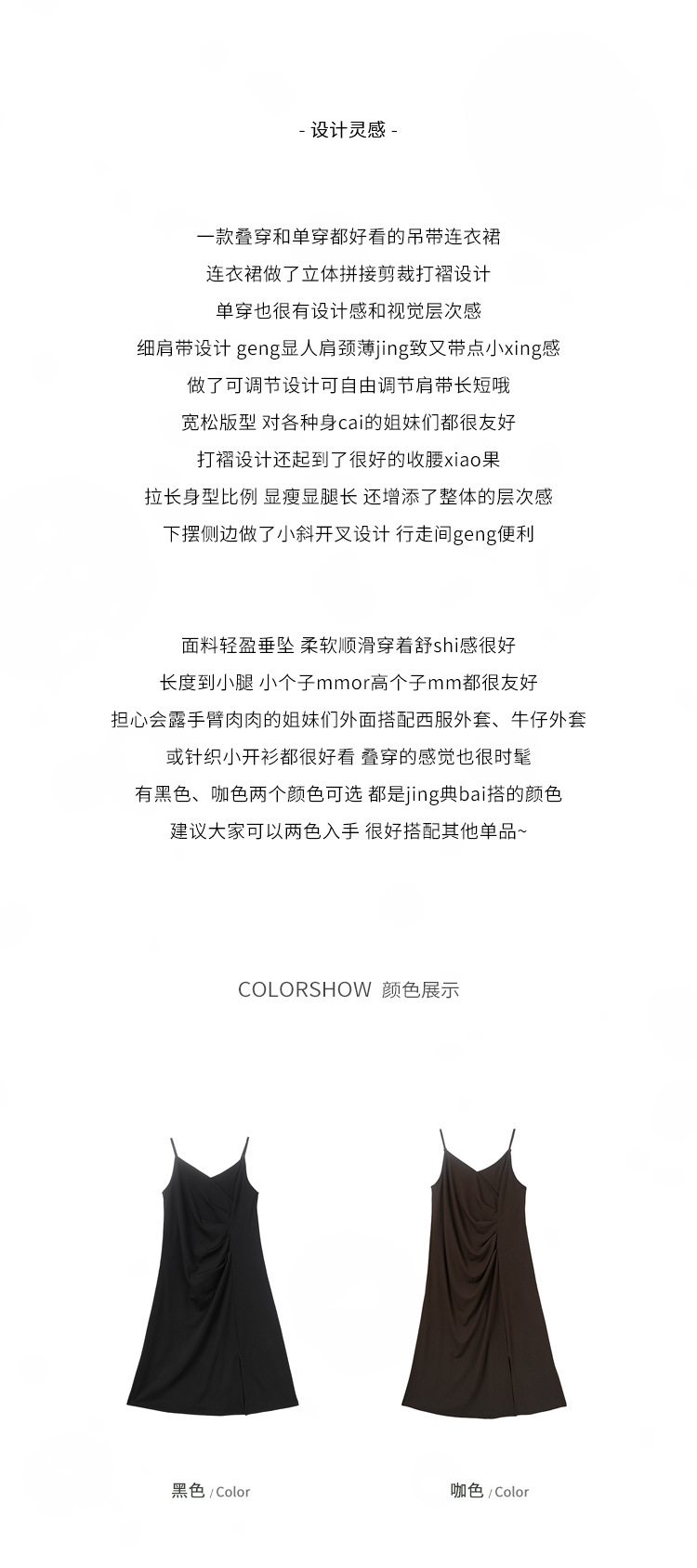 - 设计灵感 -

一款叠穿和单穿都好看的吊带连衣裙
连衣裙做了立体拼接剪裁打褶设计
单穿也很有设计感和视觉层次感
细肩带设计 geng显人肩颈薄jing致又带点小xing感
做了可调节设计可自由调节肩带长短哦
宽松版型 对各种身cai的姐妹们都很友好
打褶设计还起到了很好的收腰xiao果
拉长身型比例 显瘦显腿长 还增添了整体的层次感
下摆侧边做了小斜开叉设计 行走间geng便利

面料轻盈垂坠 柔软顺滑穿着舒shi感很好
长度到小腿 小个子mmor高个子mm都很友好
担心会露手臂肉肉的姐妹们外面搭配西服外套、牛仔外套
或针织小开衫都很好看 叠穿的感觉也很时髦
有黑色、咖色两个颜色可选 都是jing典bai搭的颜色
建议大家可以两色入手 很好搭配其他单品~

COLORSHOW 颜色展示

黑色 / Color

咖色 / Color